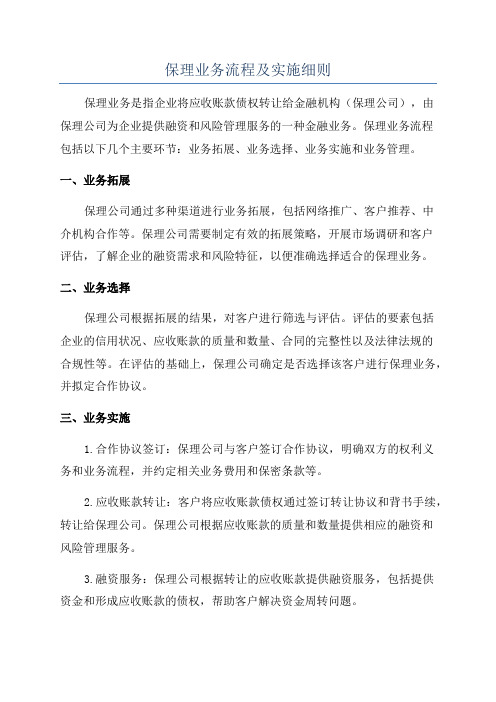 保理业务流程及实施细则

保理业务是指企业将应收账款债权转让给金融机构（保理公司），由保理公司为企业提供融资和风险管理服务的一种金融业务。保理业务流程包括以下几个主要环节：业务拓展、业务选择、业务实施和业务管理。

一、业务拓展

保理公司通过多种渠道进行业务拓展，包括网络推广、客户推荐、中介机构合作等。保理公司需要制定有效的拓展策略，开展市场调研和客户评估，了解企业的融资需求和风险特征，以便准确选择适合的保理业务。

二、业务选择

保理公司根据拓展的结果，对客户进行筛选与评估。评估的要素包括企业的信用状况、应收账款的质量和数量、合同的完整性以及法律法规的合规性等。在评估的基础上，保理公司确定是否选择该客户进行保理业务，并拟定合作协议。

三、业务实施

1.合作协议签订：保理公司与客户签订合作协议，明确双方的权利义务和业务流程，并约定相关业务费用和保密条款等。

2.应收账款转让：客户将应收账款债权通过签订转让协议和背书手续，转让给保理公司。保理公司根据应收账款的质量和数量提供相应的融资和风险管理服务。

3.融资服务：保理公司根据转让的应收账款提供融资服务，包括提供资金和形成应收账款的债权，帮助客户解决资金周转问题。